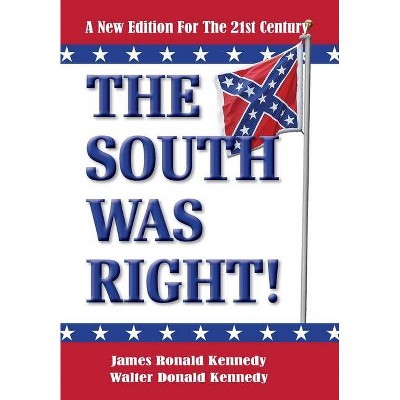 A New Edition For The 21st Century

THE SOUTH WAS RIGHT!

James Ronald Kennedy
Walter Donald Kennedy